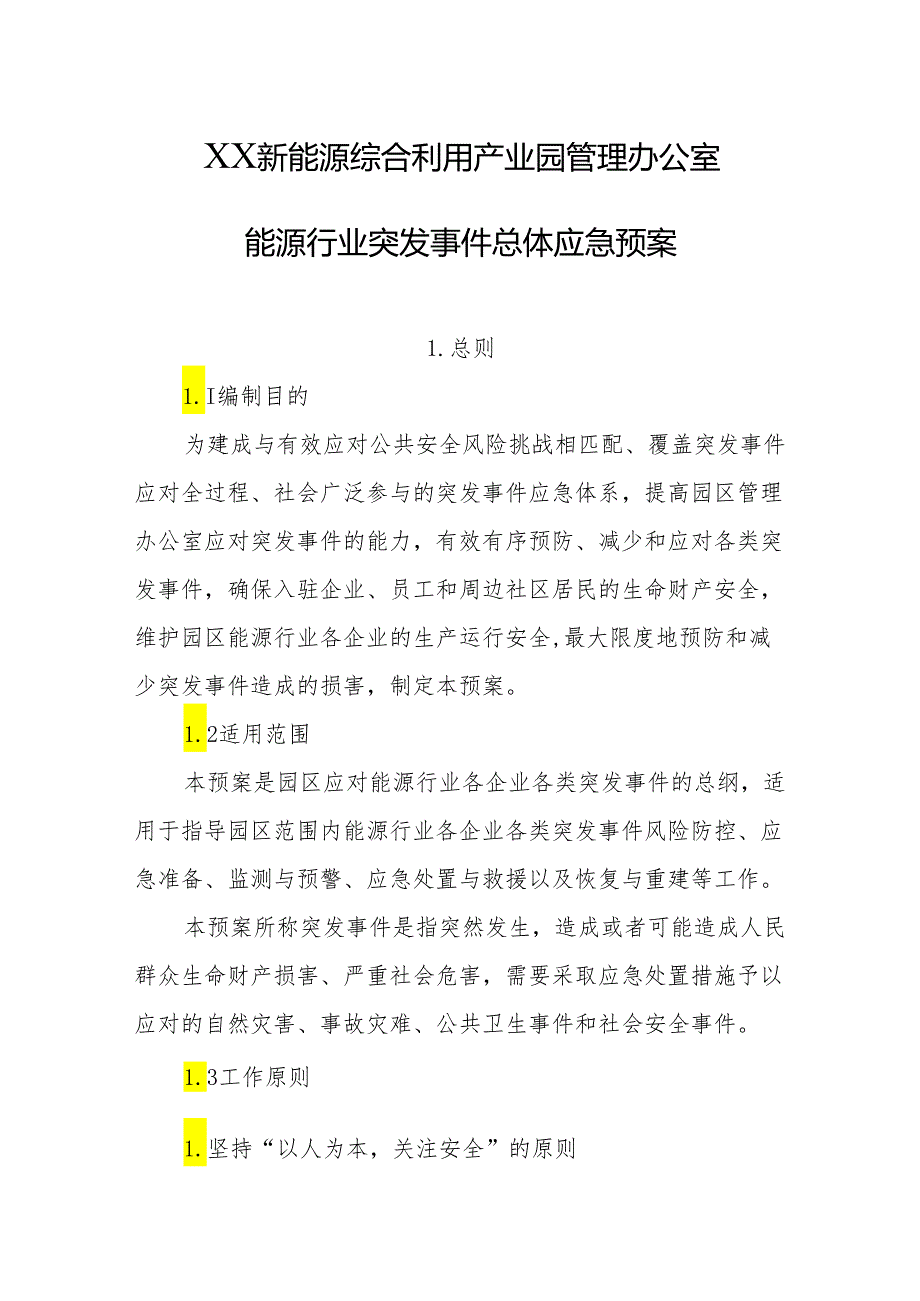 XX新能源综合利用产业园管理办公室

能源行业突发事件总体应急预案

1.总则

1.I编制目的

为建成与有效应对公共安全风险挑战相匹配、覆盖突发事件应对全过程、社会广泛参与的突发事件应急体系，提高园区管理办公室应对突发事件的能力，有效有序预防、减少和应对各类突发事件，确保入驻企业、员工和周边社区居民的生命财产安全，维护园区能源行业各企业的生产运行安全,最大限度地预防和减少突发事件造成的损害，制定本预案。

1.2适用范围

本预案是园区应对能源行业各企业各类突发事件的总纲，适用于指导园区范围内能源行业各企业各类突发事件风险防控、应急准备、监测与预警、应急处置与救援以及恢复与重建等工作。

本预案所称突发事件是指突然发生，造成或者可能造成人民群众生命财产损害、严重社会危害，需要采取应急处置措施予以应对的自然灾害、事故灾难、公共卫生事件和社会安全事件。

1.3工作原则

1.坚持“以人为本，关注安全”的原则